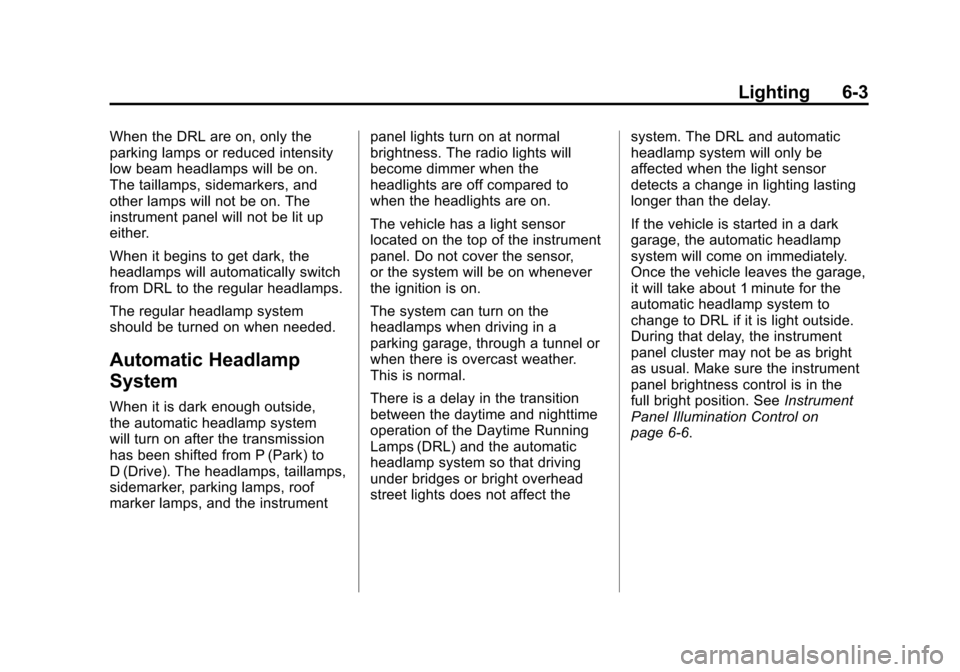 Lighting 6-3

When the DRL are on, only the parking lamps or reduced intensity low beam headlamps will be on. The taillamps, sidemarkers, and other lamps will not be on. The instrument panel will not be lit up either.

When it begins to get dark, the headlamps will automatically switch from DRL to the regular headlamps.

The regular headlamp system should be turned on when needed.

Automatic Headlamp System

When it is dark enough outside, the automatic headlamp system will turn on after the transmission has been shifted from P (Park) to D (Drive). The headlamps, taillamps, sidemarker, parking lamps, roof marker lamps, and the instrument panel lights turn on at normal brightness. The radio lights will become dimmer when the headlights are off compared to when the headlights are on.

The vehicle has a light sensor located on the top of the instrument panel. Do not cover the sensor, or the system will be on whenever the ignition is on.

The system can turn on the headlamps when driving in a parking garage, through a tunnel or when there is overcast weather. This is normal.

There is a delay in the transition between the daytime and nighttime operation of the Daytime Running Lamps (DRL) and the automatic headlamp system so that driving under bridges or bright overhead street lights does not affect the system. The DRL and automatic headlamp system will only be affected when the light sensor detects a change in lighting lasting longer than the delay.

If the vehicle is started in a dark garage, the automatic headlamp system will come on immediately. Once the vehicle leaves the garage, it will take about 1 minute for the automatic headlamp system to change to DRL if it is light outside. During that delay, the instrument panel cluster may not be as bright as usual. Make sure the instrument panel brightness control is in the full bright position. See Instrument Panel Illumination Control on page 6-6.

carmanualsonline.info